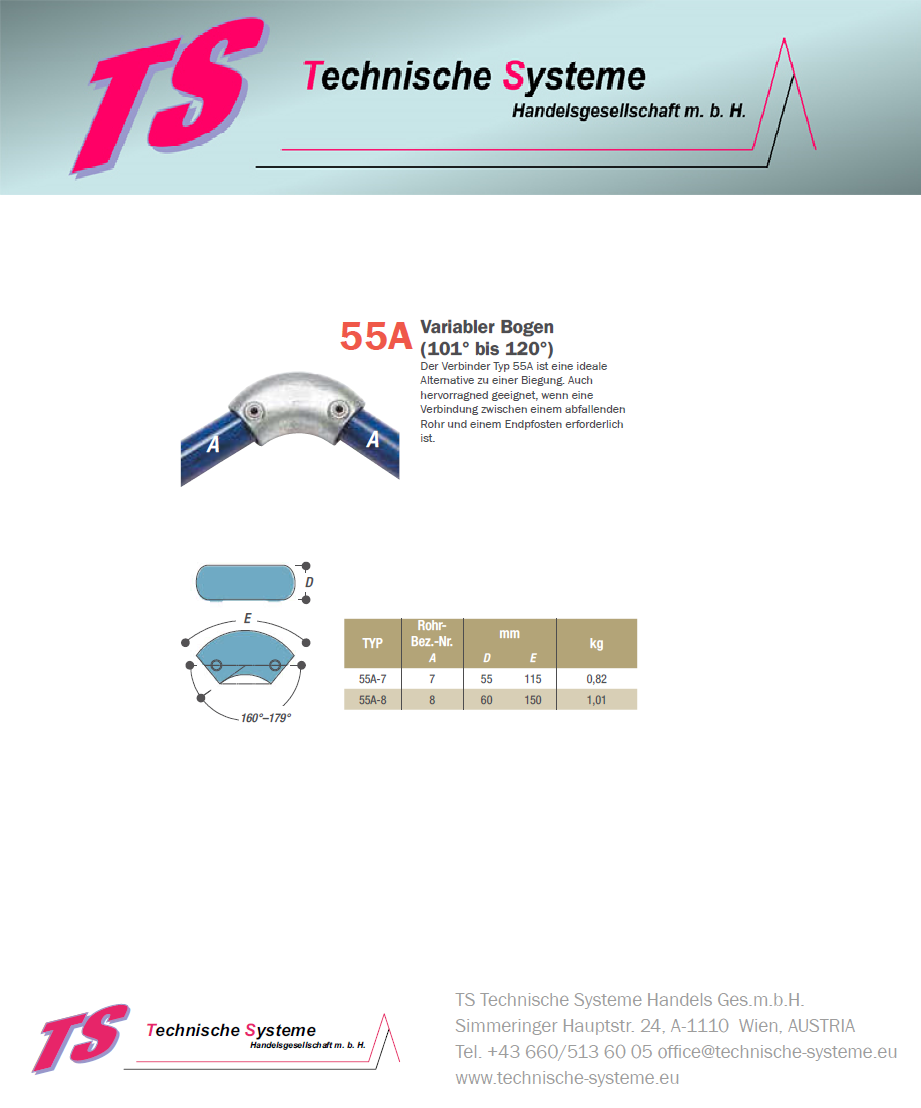 TS Technische Systeme
Handelsgesellschaft m. b. H.

55A Variabler Bogen (101° bis 120°)

Der Verbinder Typ 55A ist eine ideale Alternative zu einer Biegung. Auch hervorragned geeignet, wenn eine Verbindung zwischen einem abfallenden Rohr und einem Endpfosten erforderlich ist.

A A

D
E
160°–179°

| TYP | Rohr-Bez.-Nr. A | mm D | mm E | kg |
|---|---|---|---|---|
| 55A-7 | 7 | 55 | 115 | 0,82 |
| 55A-8 | 8 | 60 | 150 | 1,01 |

TS Technische Systeme
Handelsgesellschaft m. b. H.

TS Technische Systeme Handels Ges.m.b.H.
Simmeringer Hauptstr. 24, A-1110 Wien, AUSTRIA
Tel. +43 660/513 60 05 office@technische-systeme.eu
www.technische-systeme.eu